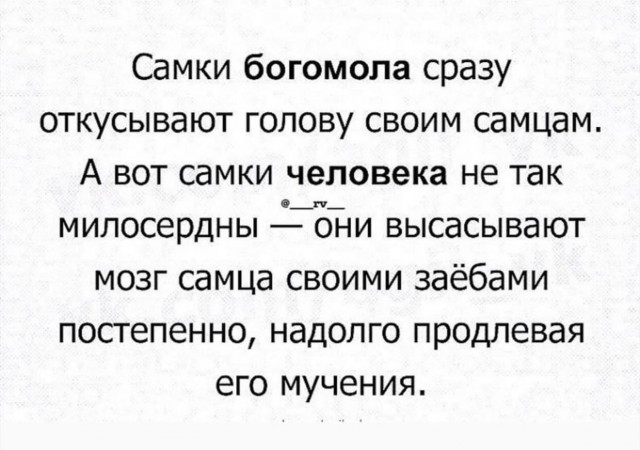 Самки богомола сразу откусывают голову своим самцам. А вот самки человека не так милосердны — они высасывают мозг самца своими заёбами постепенно, надолго продлевая его мучения.

@__rv__